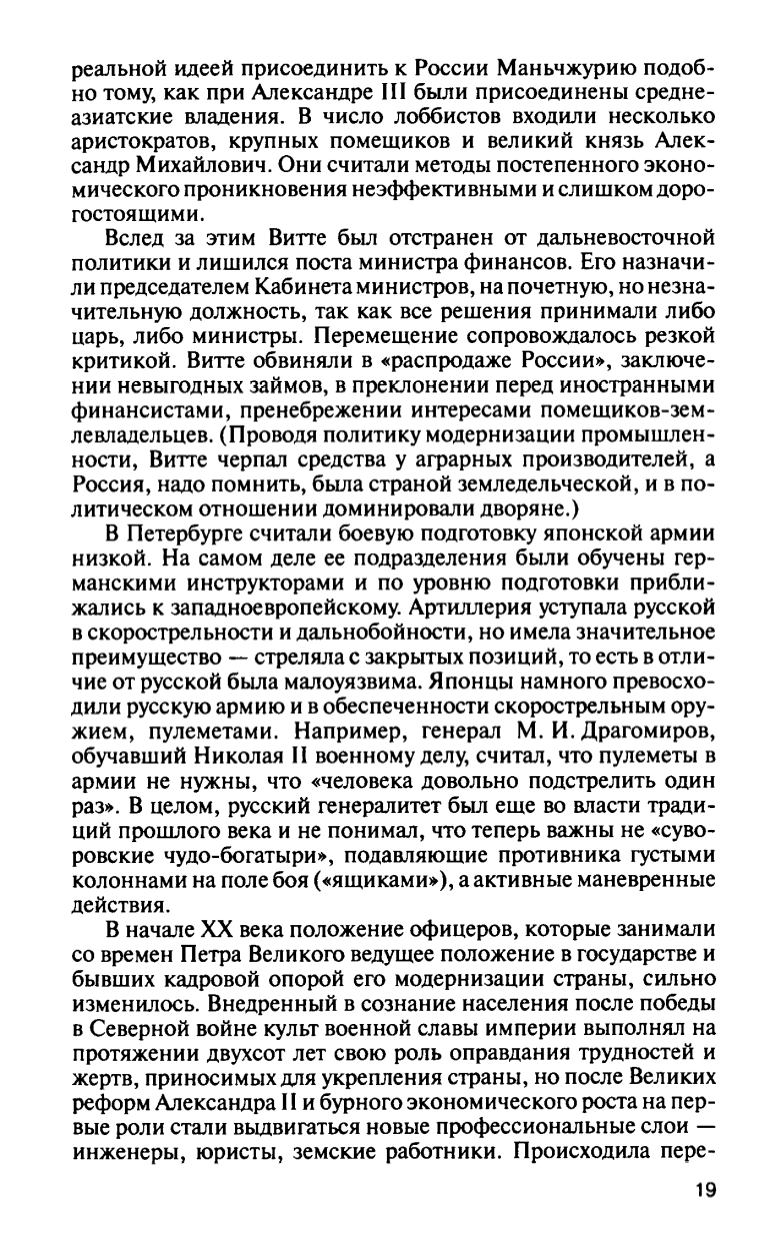 реальной идеей присоединить к России Маньчжурию подобно тому, как при Александре III были присоединены среднеазиатские владения. В число лоббистов входили несколько аристократов, крупных помещиков и великий князь Александр Михайлович. Они считали методы постепенного экономического проникновения неэффективными и слишком дорогостоящими.

Вслед за этим Витте был отстранен от дальневосточной политики и лишился поста министра финансов. Его назначили председателем Кабинета министров, на почетную, но незначительную должность, так как все решения принимали либо царь, либо министры. Перемещение сопровождалось резкой критикой. Витте обвиняли в «распродаже России», заключении невыгодных займов, в преклонении перед иностранными финансистами, пренебрежении интересами помещиков-землевладельцев. (Проводя политику модернизации промышленности, Витте черпал средства у аграрных производителей, а Россия, надо помнить, была страной земледельческой, и в политическом отношении доминировали дворяне.)

В Петербурге считали боевую подготовку японской армии низкой. На самом деле ее подразделения были обучены германскими инструкторами и по уровню подготовки приближались к западноевропейскому. Артиллерия уступала русской в скорострельности и дальнобойности, но имела значительное преимущество — стреляла с закрытых позиций, то есть в отличие от русской была малоуязвима. Японцы намного превосходили русскую армию и в обеспеченности скорострельным оружием, пулеметами. Например, генерал М. И. Драгомиров, обучавший Николая II военному делу, считал, что пулеметы в армии не нужны, что «человека довольно подстрелить один раз». В целом, русский генералитет был еще во власти традиций прошлого века и не понимал, что теперь важны не «суворовские чудо-богатыри», подавляющие противника густыми колоннами на поле боя («ящиками»), а активные маневренные действия.

В начале XX века положение офицеров, которые занимали со времен Петра Великого ведущее положение в государстве и бывших кадровой опорой его модернизации страны, сильно изменилось. Внедренный в сознание населения после победы в Северной войне культ военной славы империи выполнял на протяжении двухсот лет свою роль оправдания трудностей и жертв, приносимых для укрепления страны, но после Великих реформ Александра II и бурного экономического роста на первые роли стали выдвигаться новые профессиональные слои — инженеры, юристы, земские работники. Происходила пере-

19